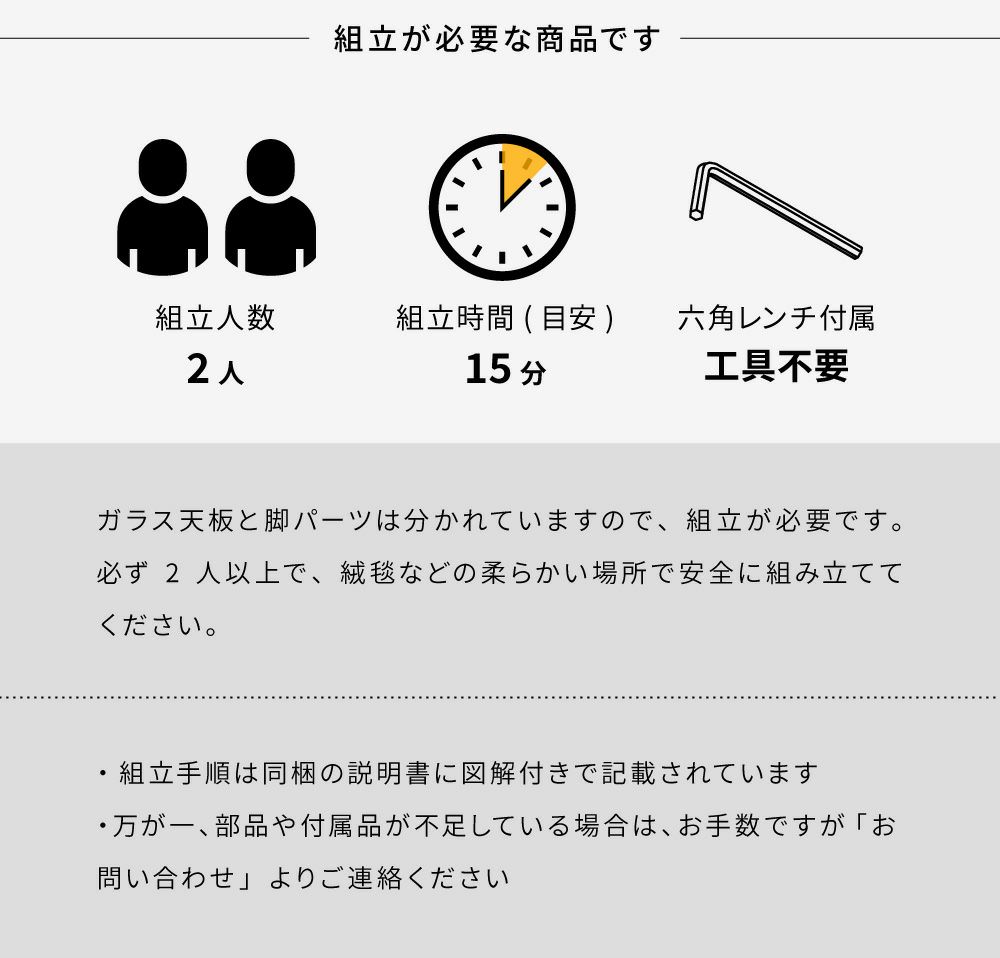 組立が必要な商品です

組立人数
2人

組立時間(目安)
15分

六角レンチ付属
工具不要

ガラス天板と脚パーツは分かれていますので、組立が必要です。必ず2人以上で、絨毯などの柔らかい場所で安全に組み立ててください。

・組立手順は同梱の説明書に図解付きで記載されています
・万が一、部品や付属品が不足している場合は、お手数ですが「お問い合わせ」よりご連絡ください